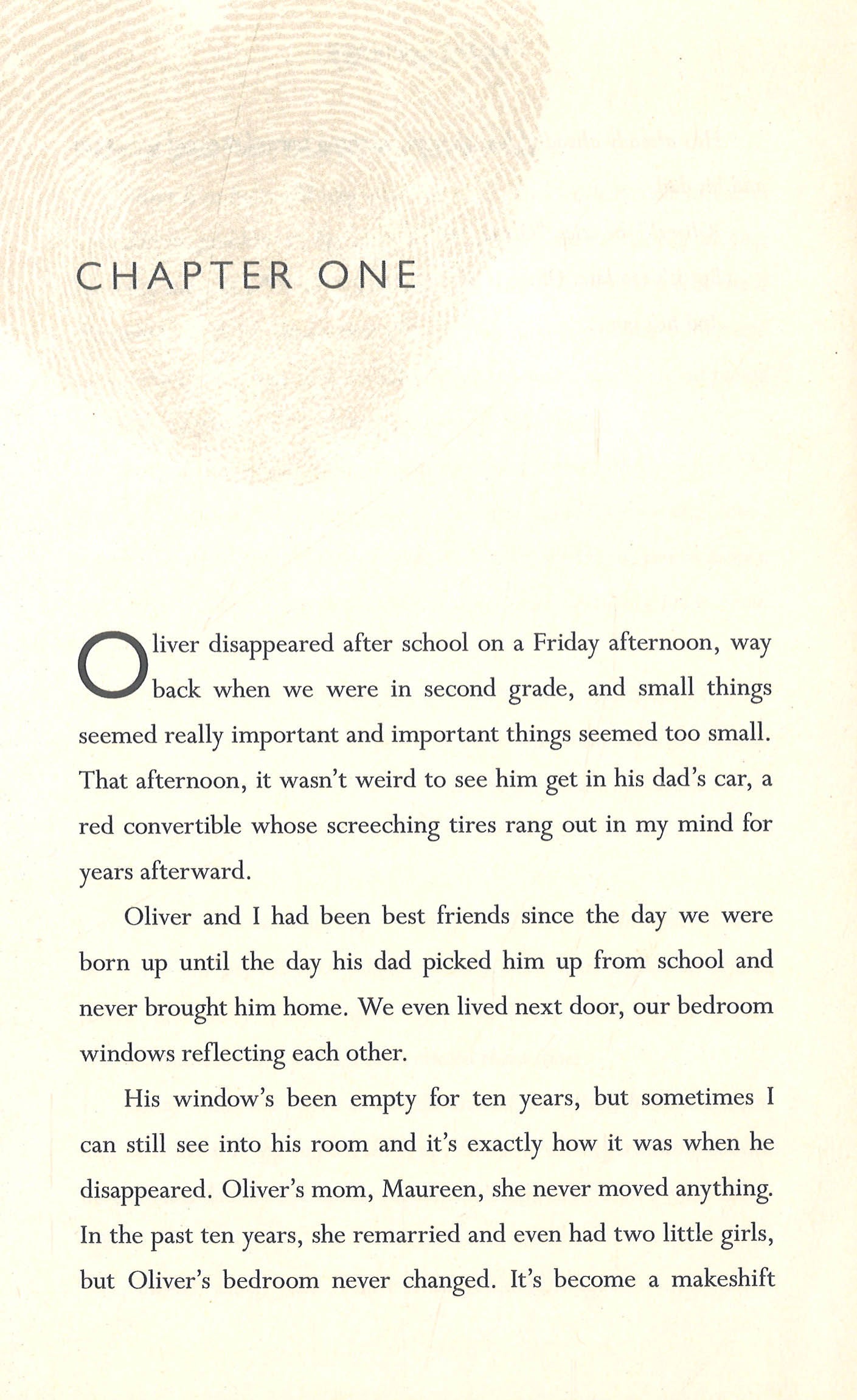 CHAPTER ONE

Oliver disappeared after school on a Friday afternoon, way back when we were in second grade, and small things seemed really important and important things seemed too small. That afternoon, it wasn't weird to see him get in his dad's car, a red convertible whose screeching tires rang out in my mind for years afterward.

Oliver and I had been best friends since the day we were born up until the day his dad picked him up from school and never brought him home. We even lived next door, our bedroom windows reflecting each other.

His window's been empty for ten years, but sometimes I can still see into his room and it's exactly how it was when he disappeared. Oliver's mom, Maureen, she never moved anything. In the past ten years, she remarried and even had two little girls, but Oliver's bedroom never changed. It's become a makeshift